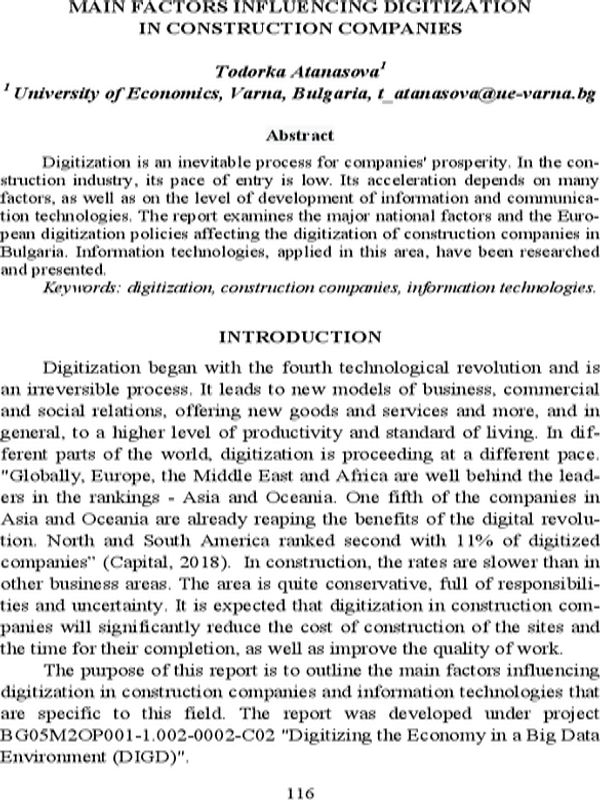 MAIN FACTORS INFLUENCING DIGITIZATION IN CONSTRUCTION COMPANIES

Todorka Atanasova$^{1}$

$^{1}$ University of Economics, Varna, Bulgaria, t_atanasova@ue-varna.bg

Abstract

Digitization is an inevitable process for companies' prosperity. In the construction industry, its pace of entry is low. Its acceleration depends on many factors, as well as on the level of development of information and communication technologies. The report examines the major national factors and the European digitization policies affecting the digitization of construction companies in Bulgaria. Information technologies, applied in this area, have been researched and presented.

Keywords: digitization, construction companies, information technologies.

INTRODUCTION

Digitization began with the fourth technological revolution and is an irreversible process. It leads to new models of business, commercial and social relations, offering new goods and services and more, and in general, to a higher level of productivity and standard of living. In different parts of the world, digitization is proceeding at a different pace. "Globally, Europe, the Middle East and Africa are well behind the leaders in the rankings - Asia and Oceania. One fifth of the companies in Asia and Oceania are already reaping the benefits of the digital revolution. North and South America ranked second with 11% of digitized companies" (Capital, 2018). In construction, the rates are slower than in other business areas. The area is quite conservative, full of responsibilities and uncertainty. It is expected that digitization in construction companies will significantly reduce the cost of construction of the sites and the time for their completion, as well as improve the quality of work.

The purpose of this report is to outline the main factors influencing digitization in construction companies and information technologies that are specific to this field. The report was developed under project BG05M2OP001-1.002-0002-C02 "Digitizing the Economy in a Big Data Environment (DIGD)".

116